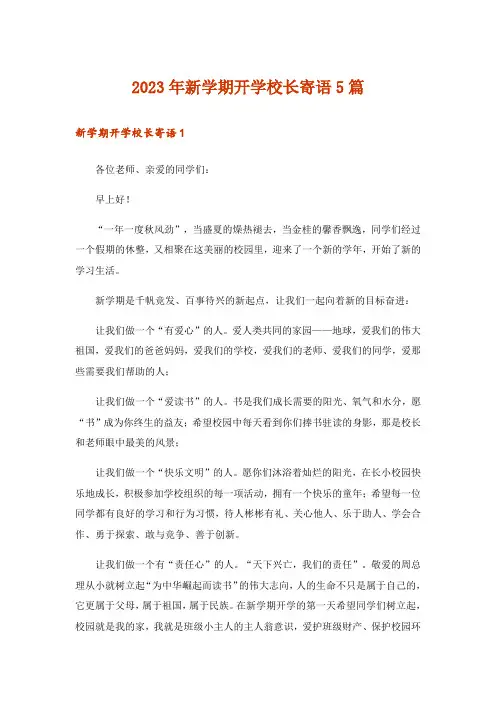 2023年新学期开学校长寄语5篇

新学期开学校长寄语1

各位老师、亲爱的同学们：

早上好！

“一年一度秋风劲”，当盛夏的燥热褪去，当金桂的馨香飘逸，同学们经过一个假期的休整，又相聚在这美丽的校园里，迎来了一个新的学年，开始了新的学习生活。

新学期是千帆竞发、百事待兴的新起点，让我们一起向着新的目标奋进：

让我们做一个“有爱心”的人。爱人类共同的家园——地球，爱我们的伟大祖国，爱我们的爸爸妈妈，爱我们的学校，爱我们的老师、爱我们的同学，爱那些需要我们帮助的人；

让我们做一个“爱读书”的人。书是我们成长需要的阳光、氧气和水分，愿“书”成为你终生的益友；希望校园中每天看到你们捧书驻读的身影，那是校长和老师眼中最美的风景；

让我们做一个“快乐文明”的人。愿你们沐浴着灿烂的阳光，在长小校园快乐地成长，积极参加学校组织的每一项活动，拥有一个快乐的童年；希望每一位同学都有良好的学习和行为习惯，待人彬彬有礼、关心他人、乐于助人、学会合作、勇于探索、敢与竞争、善于创新。

让我们做一个有“责任心”的人。“天下兴亡，我们的责任”。敬爱的周总理从小就树立起“为中华崛起而读书”的伟大志向，人的生命不只是属于自己的，它更属于父母，属于祖国，属于民族。在新学期开学的第一天希望同学们树立起，校园就是我的家，我就是班级小主人的主人翁意识，爱护班级财产、保护校园环